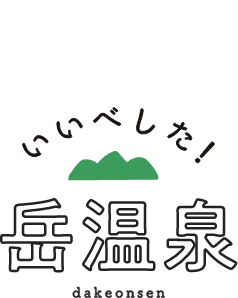 いいべした!

岳温泉

dakeonsen